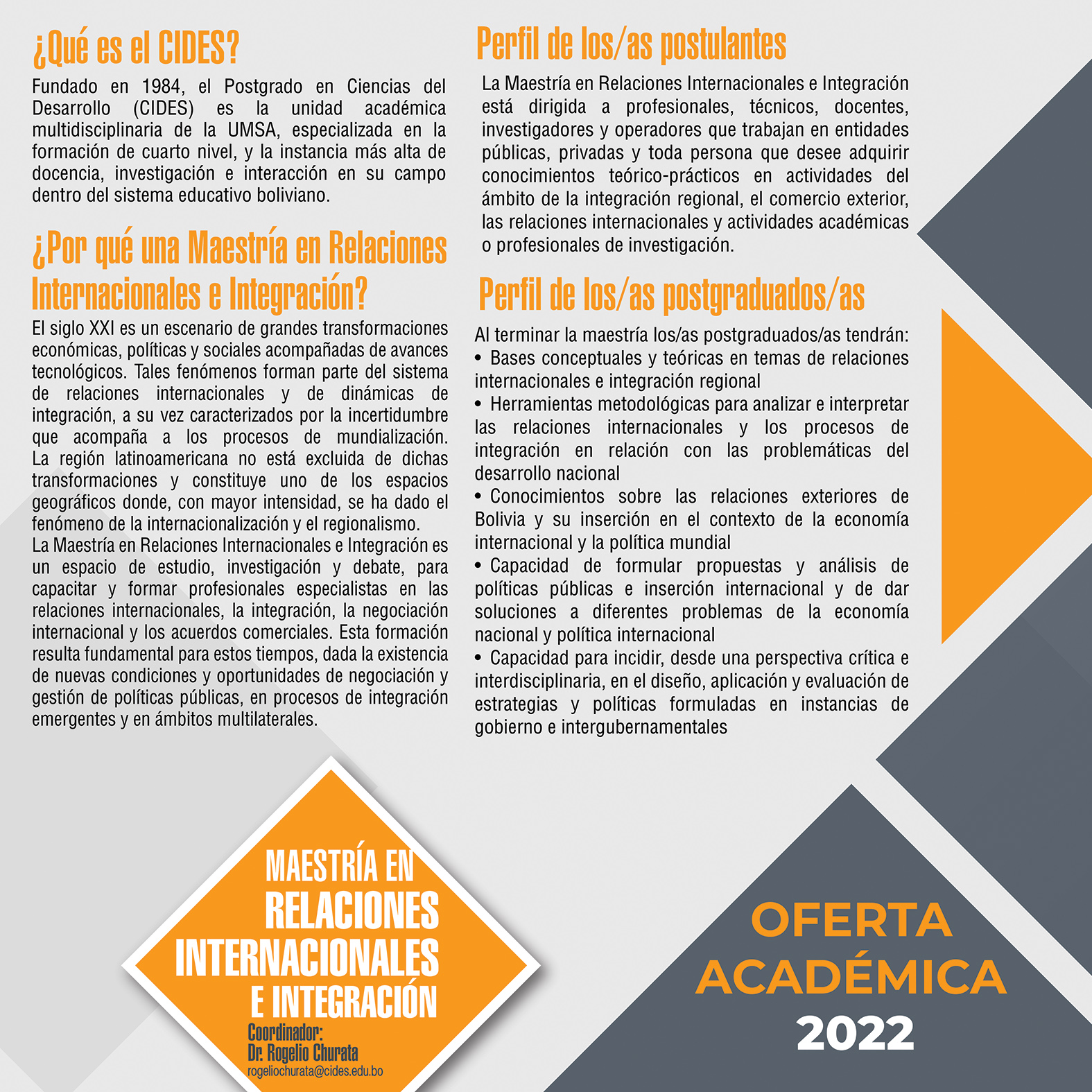 ¿Qué es el CIDES?

Fundado en 1984, el Postgrado en Ciencias del Desarrollo (CIDES) es la unidad académica multidisciplinaria de la UMSA, especializada en la formación de cuarto nivel, y la instancia más alta de docencia, investigación e interacción en su campo dentro del sistema educativo boliviano.

¿Por qué una Maestría en Relaciones Internacionales e Integración?

El siglo XXI es un escenario de grandes transformaciones económicas, políticas y sociales acompañadas de avances tecnológicos. Tales fenómenos forman parte del sistema de relaciones internacionales y de dinámicas de integración, a su vez caracterizados por la incertidumbre que acompaña a los procesos de mundialización. La región latinoamericana no está excluida de dichas transformaciones y constituye uno de los espacios geográficos donde, con mayor intensidad, se ha dado el fenómeno de la internacionalización y el regionalismo.
La Maestría en Relaciones Internacionales e Integración es un espacio de estudio, investigación y debate, para capacitar y formar profesionales especialistas en las relaciones internacionales, la integración, la negociación internacional y los acuerdos comerciales. Esta formación resulta fundamental para estos tiempos, dada la existencia de nuevas condiciones y oportunidades de negociación y gestión de políticas públicas, en procesos de integración emergentes y en ámbitos multilaterales.

Perfil de los/as postulantes

La Maestría en Relaciones Internacionales e Integración está dirigida a profesionales, técnicos, docentes, investigadores y operadores que trabajan en entidades públicas, privadas y toda persona que desee adquirir conocimientos teórico-prácticos en actividades del ámbito de la integración regional, el comercio exterior, las relaciones internacionales y actividades académicas o profesionales de investigación.

Perfil de los/as postgraduados/as

Al terminar la maestría los/as postgraduados/as tendrán:
• Bases conceptuales y teóricas en temas de relaciones internacionales e integración regional
• Herramientas metodológicas para analizar e interpretar las relaciones internacionales y los procesos de integración en relación con las problemáticas del desarrollo nacional
• Conocimientos sobre las relaciones exteriores de Bolivia y su inserción en el contexto de la economía internacional y la política mundial
• Capacidad de formular propuestas y análisis de políticas públicas e inserción internacional y de dar soluciones a diferentes problemas de la economía nacional y política internacional
• Capacidad para incidir, desde una perspectiva crítica e interdisciplinaria, en el diseño, aplicación y evaluación de estrategias y políticas formuladas en instancias de gobierno e intergubernamentales

MAESTRÍA EN RELACIONES INTERNACIONALES E INTEGRACIÓN
Coordinador:
Dr. Rogelio Churata
rogeliochurata@cides.edu.bo

OFERTA ACADÉMICA 2022